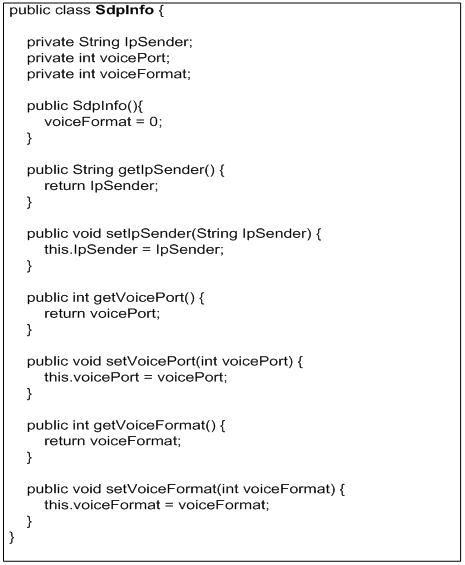 public class SdpInfo {

private String IpSender;
private int voicePort;
private int voiceFormat;

public SdpInfo(){
voiceFormat = 0;
}

public String getIpSender() {
return IpSender;
}

public void setIpSender(String IpSender) {
this.IpSender = IpSender;
}

public int getVoicePort() {
return voicePort;
}

public void setVoicePort(int voicePort) {
this.voicePort = voicePort;
}

public int getVoiceFormat() {
return voiceFormat;
}

public void setVoiceFormat(int voiceFormat) {
this.voiceFormat = voiceFormat;
}
}